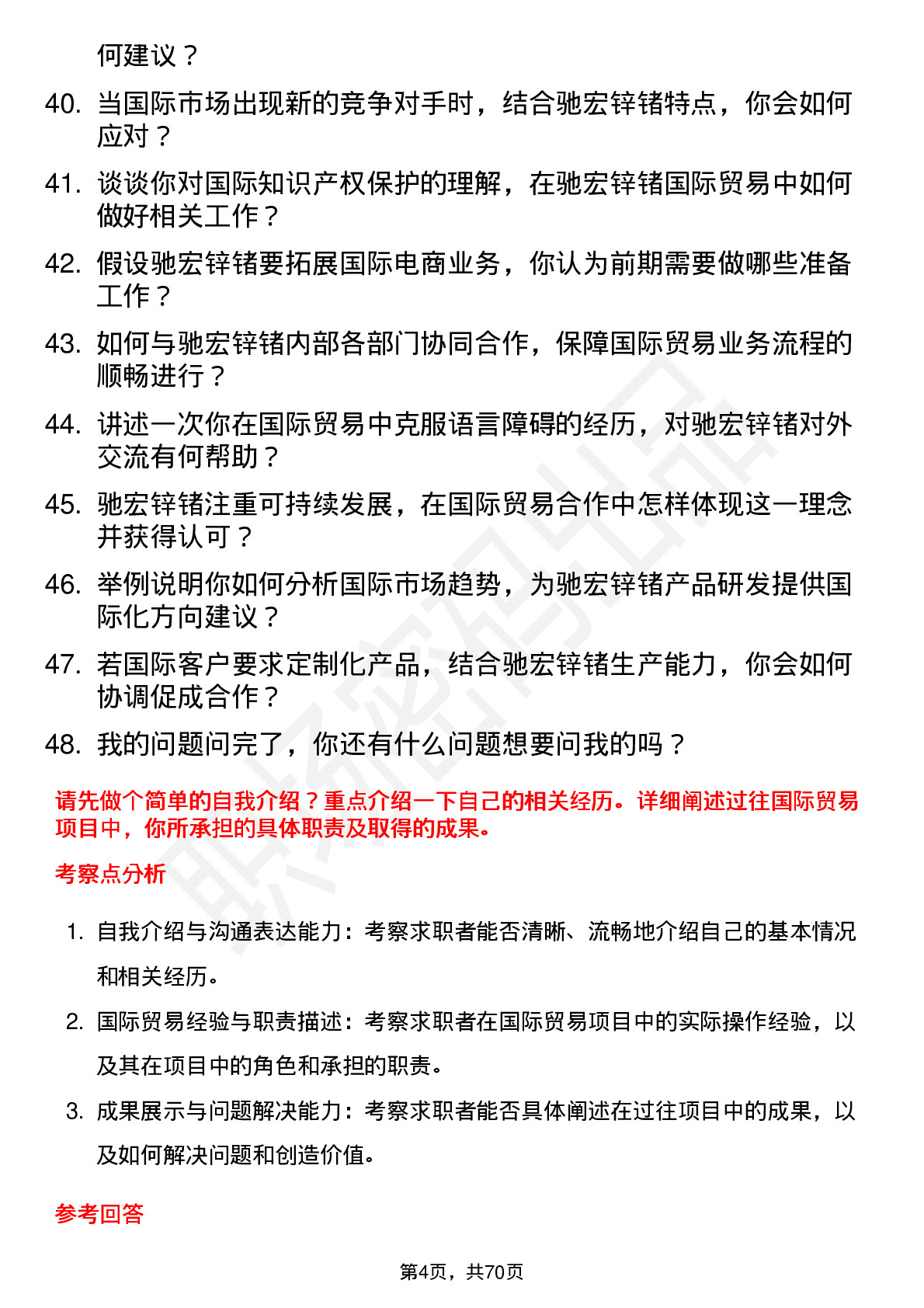 何建议？

40. 当国际市场出现新的竞争对手时，结合驰宏锌锗特点，你会如何应对？

41. 谈谈你对国际知识产权保护的理解，在驰宏锌锗国际贸易中如何做好相关工作？

42. 假设驰宏锌锗要拓展国际电商业务，你认为前期需要做哪些准备工作？

43. 如何与驰宏锌锗内部各部门协同合作，保障国际贸易业务流程的顺畅进行？

44. 讲述一次你在国际贸易中克服语言障碍的经历，对驰宏锌锗对外交流有何帮助？

45. 驰宏锌锗注重可持续发展，在国际贸易合作中怎样体现这一理念并获得认可？

46. 举例说明你如何分析国际市场趋势，为驰宏锌锗产品研发提供国际化方向建议？

47. 若国际客户要求定制化产品，结合驰宏锌锗生产能力，你会如何协调促成合作？

48. 我的问题问完了，你还有什么问题想要问我的吗？

请先做个简单的自我介绍？重点介绍一下自己的相关经历。详细阐述过往国际贸易项目中，你所承担的具体职责及取得的成果。

考察点分析

1. 自我介绍与沟通表达能力：考察求职者能否清晰、流畅地介绍自己的基本情况和相关经历。

2. 国际贸易经验与职责描述：考察求职者在国际贸易项目中的实际操作经验，以及其在项目中的角色和承担的职责。

3. 成果展示与问题解决能力：考察求职者能否具体阐述在过往项目中的成果，以及如何解决问题和创造价值。

参考回答

第4页，共70页